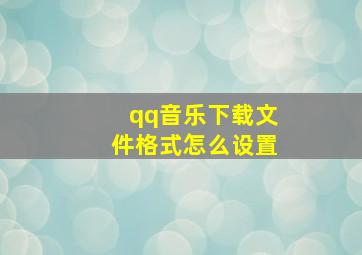 qq音乐下载文件格式怎么设置